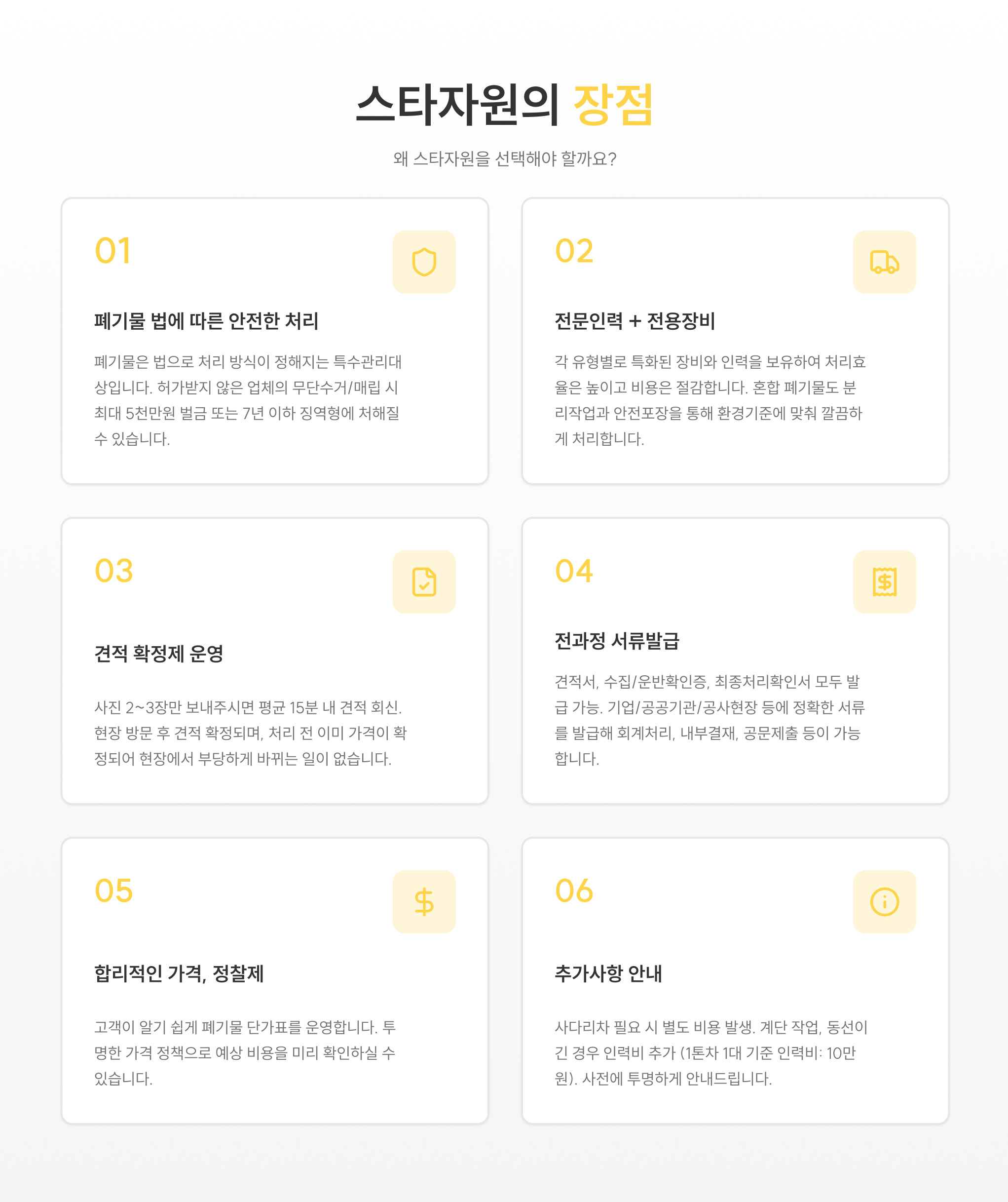 스타자원의 장점

왜 스타자원을 선택해야 할까요?

01

폐기물 법에 따른 안전한 처리

폐기물은 법으로 처리 방식이 정해지는 특수관리대상입니다. 허가받지 않은 업체의 무단수거/매립 시 최대 5천만원 벌금 또는 7년 이하 징역형에 처해질 수 있습니다.

02

전문인력 + 전용장비

각 유형별로 특화된 장비와 인력을 보유하여 처리효율은 높이고 비용은 절감합니다. 혼합 폐기물도 분리작업과 안전포장을 통해 환경기준에 맞춰 깔끔하게 처리합니다.

03

견적 확정제 운영

사진 2~3장만 보내주시면 평균 15분 내 견적 회신. 현장 방문 후 견적 확정되며, 처리 전 이미 가격이 확정되어 현장에서 부당하게 바뀌는 일이 없습니다.

04

전과정 서류발급

견적서, 수집/운반확인증, 최종처리확인서 모두 발급 가능. 기업/공공기관/공사현장 등에 정확한 서류를 발급해 회계처리, 내부결재, 공문제출 등이 가능합니다.

05

합리적인 가격, 정찰제

고객이 알기 쉽게 폐기물 단가표를 운영합니다. 투명한 가격 정책으로 예상 비용을 미리 확인하실 수 있습니다.

06

추가사항 안내

사다리차 필요 시 별도 비용 발생. 계단 작업, 동선이 긴 경우 인력비 추가 (1톤차 1대 기준 인력비: 10만원). 사전에 투명하게 안내드립니다.